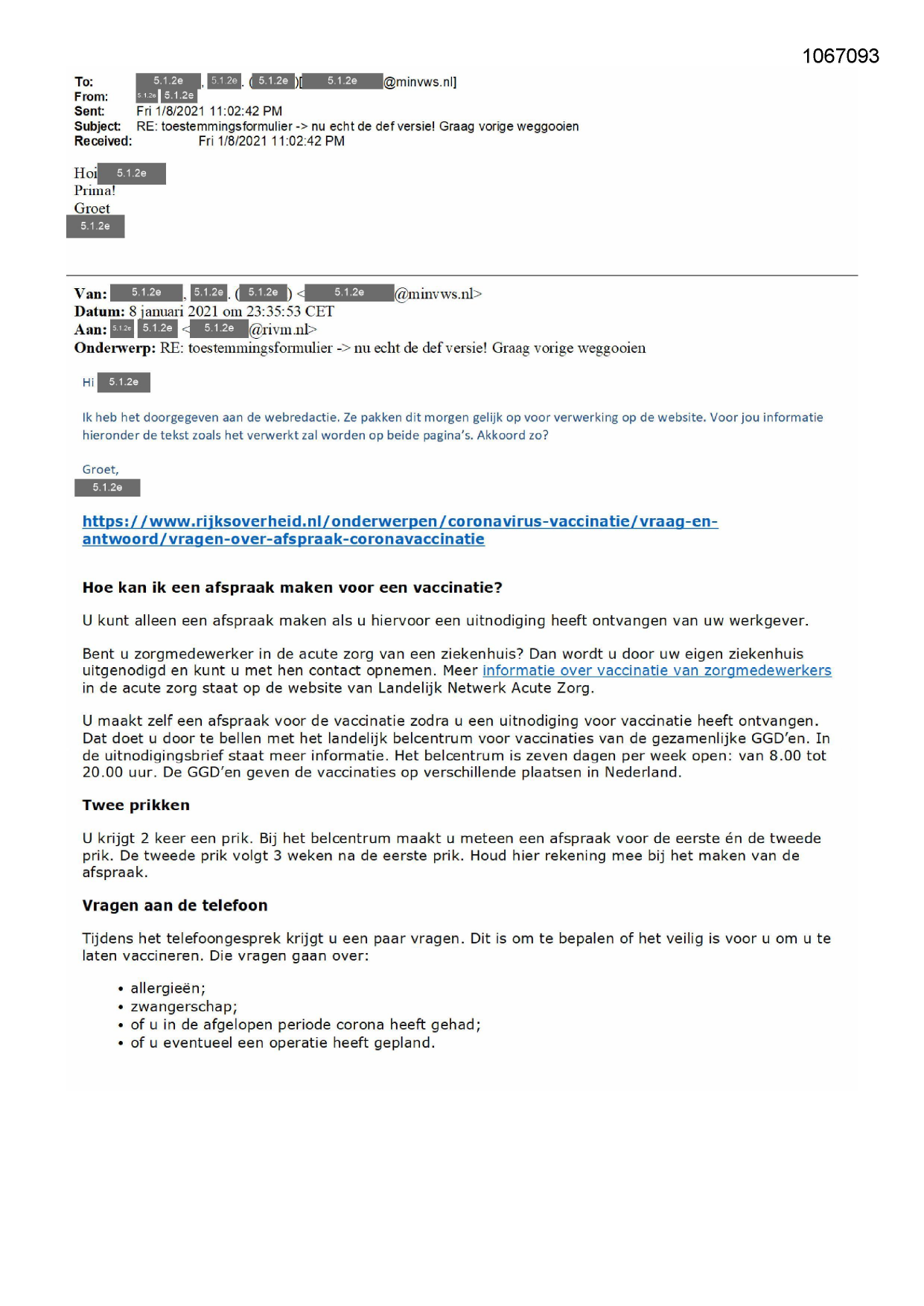 1067093

To: 5.1.2e, 5.1.2e. (5.1.2e)[5.1.2e@minvws.nl]
From: 5.1.2e 5.1.2e
Sent: Fri 1/8/2021 11:02:42 PM
Subject: RE: toestemmingsformulier -> nu echt de def versie! Graag vorige weggooien
Received: Fri 1/8/2021 11:02:42 PM

Hoi 5.1.2e
Prima!
Groet
5.1.2e

Van: 5.1.2e, 5.1.2e. (5.1.2e) <5.1.2e@minvws.nl>
Datum: 8 januari 2021 om 23:35:53 CET
Aan: 5.1.2e 5.1.2e <5.1.2e@rivm.nl>
Onderwerp: RE: toestemmingsformulier -> nu echt de def versie! Graag vorige weggooien

Hi 5.1.2e

Ik heb het doorgegeven aan de webredactie. Ze pakken dit morgen gelijk op voor verwerking op de website. Voor jou informatie hieronder de tekst zoals het verwerkt zal worden op beide pagina's. Akkoord zo?

Groet,
5.1.2e

https://www.rijksoverheid.nl/onderwerpen/coronavirus-vaccinatie/vraag-en-antwoord/vragen-over-afspraak-coronavaccinatie

Hoe kan ik een afspraak maken voor een vaccinatie?

U kunt alleen een afspraak maken als u hiervoor een uitnodiging heeft ontvangen van uw werkgever.

Bent u zorgmedewerker in de acute zorg van een ziekenhuis? Dan wordt u door uw eigen ziekenhuis uitgenodigd en kunt u met hen contact opnemen. Meer informatie over vaccinatie van zorgmedewerkers in de acute zorg staat op de website van Landelijk Netwerk Acute Zorg.

U maakt zelf een afspraak voor de vaccinatie zodra u een uitnodiging voor vaccinatie heeft ontvangen. Dat doet u door te bellen met het landelijk belcentrum voor vaccinaties van de gezamenlijke GGD'en. In de uitnodigingsbrief staat meer informatie. Het belcentrum is zeven dagen per week open: van 8.00 tot 20.00 uur. De GGD'en geven de vaccinaties op verschillende plaatsen in Nederland.

Twee prikken

U krijgt 2 keer een prik. Bij het belcentrum maakt u meteen een afspraak voor de eerste én de tweede prik. De tweede prik volgt 3 weken na de eerste prik. Houd hier rekening mee bij het maken van de afspraak.

Vragen aan de telefoon

Tijdens het telefoongesprek krijgt u een paar vragen. Dit is om te bepalen of het veilig is voor u om u te laten vaccineren. Die vragen gaan over:

• allergieën;
• zwangerschap;
• of u in de afgelopen periode corona heeft gehad;
• of u eventueel een operatie heeft gepland.